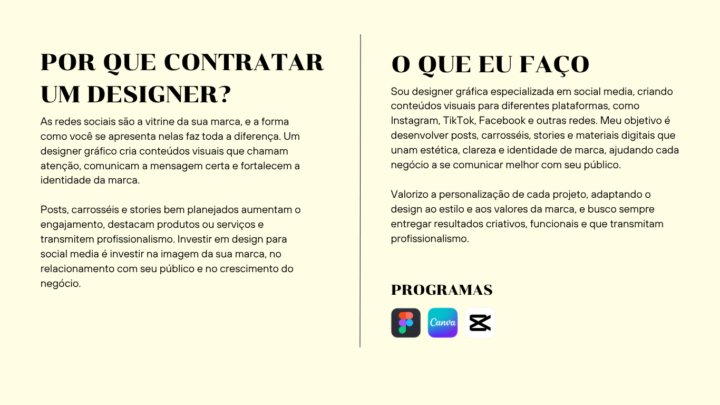 POR QUE CONTRATAR UM DESIGNER?

As redes sociais são a vitrine da sua marca, e a forma como você se apresenta nelas faz toda a diferença. Um designer gráfico cria conteúdos visuais que chamam atenção, comunicam a mensagem certa e fortalecem a identidade da marca.

Posts, carrosséis e stories bem planejados aumentam o engajamento, destacam produtos ou serviços e transmitem profissionalismo. Investir em design para social media é investir na imagem da sua marca, no relacionamento com seu público e no crescimento do negócio.

O QUE EU FAÇO

Sou designer gráfica especializada em social media, criando conteúdos visuais para diferentes plataformas, como Instagram, TikTok, Facebook e outras redes. Meu objetivo é desenvolver posts, carrosséis, stories e materiais digitais que unam estética, clareza e identidade de marca, ajudando cada negócio a se comunicar melhor com seu público.

Valorizo a personalização de cada projeto, adaptando o design ao estilo e aos valores da marca, e busco sempre entregar resultados criativos, funcionais e que transmitam profissionalismo.

PROGRAMAS

Canva